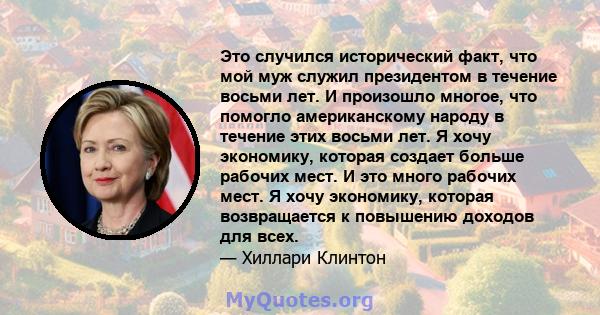 Это случился исторический факт, что мой муж служил президентом в течение восьми лет. И произошло многое, что помогло американскому народу в течение этих восьми лет. Я хочу экономику, которая создает больше рабочих мест. И это много рабочих мест. Я хочу экономику, которая возвращается к повышению доходов для всех.
— Хиллари Клинтон

MyQuotes.org